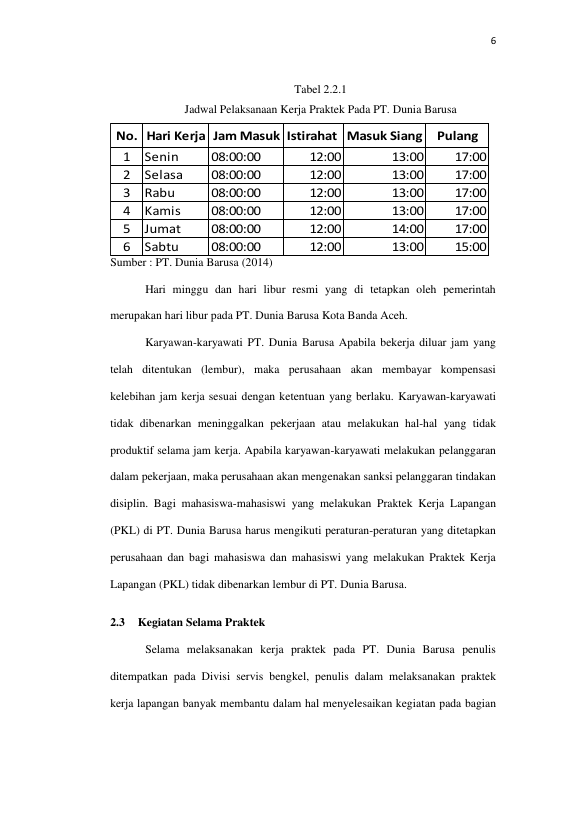 6

Tabel 2.2.1

Jadwal Pelaksanaan Kerja Praktek Pada PT. Dunia Barusa

| No. | Hari Kerja | Jam Masuk | Istirahat | Masuk Siang | Pulang |
|---|---|---|---|---|---|
| 1 | Senin | 08:00:00 | 12:00 | 13:00 | 17:00 |
| 2 | Selasa | 08:00:00 | 12:00 | 13:00 | 17:00 |
| 3 | Rabu | 08:00:00 | 12:00 | 13:00 | 17:00 |
| 4 | Kamis | 08:00:00 | 12:00 | 13:00 | 17:00 |
| 5 | Jumat | 08:00:00 | 12:00 | 14:00 | 17:00 |
| 6 | Sabtu | 08:00:00 | 12:00 | 13:00 | 15:00 |

Sumber : PT. Dunia Barusa (2014)

Hari minggu dan hari libur resmi yang di tetapkan oleh pemerintah merupakan hari libur pada PT. Dunia Barusa Kota Banda Aceh.

Karyawan-karyawati PT. Dunia Barusa Apabila bekerja diluar jam yang telah ditentukan (lembur), maka perusahaan akan membayar kompensasi kelebihan jam kerja sesuai dengan ketentuan yang berlaku. Karyawan-karyawati tidak dibenarkan meninggalkan pekerjaan atau melakukan hal-hal yang tidak produktif selama jam kerja. Apabila karyawan-karyawati melakukan pelanggaran dalam pekerjaan, maka perusahaan akan mengenakan sanksi pelanggaran tindakan disiplin. Bagi mahasiswa-mahasiswi yang melakukan Praktek Kerja Lapangan (PKL) di PT. Dunia Barusa harus mengikuti peraturan-peraturan yang ditetapkan perusahaan dan bagi mahasiswa dan mahasiswi yang melakukan Praktek Kerja Lapangan (PKL) tidak dibenarkan lembur di PT. Dunia Barusa.

2.3 Kegiatan Selama Praktek

Selama melaksanakan kerja praktek pada PT. Dunia Barusa penulis ditempatkan pada Divisi servis bengkel, penulis dalam melaksanakan praktek kerja lapangan banyak membantu dalam hal menyelesaikan kegiatan pada bagian